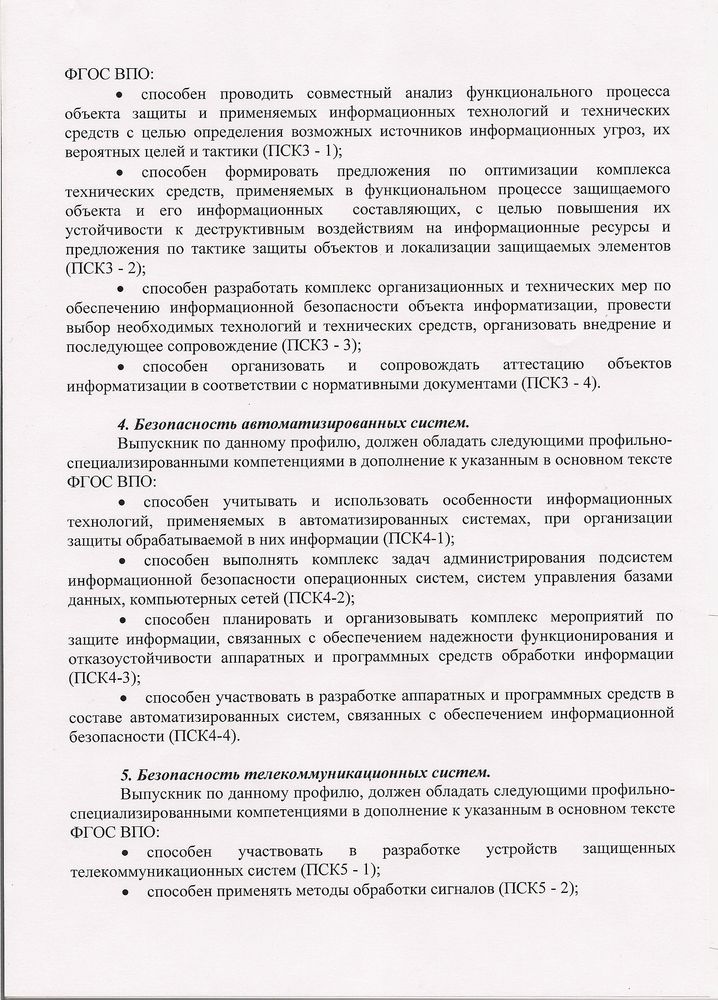 ФГОС ВПО:

• способен проводить совместный анализ функционального процесса объекта защиты и применяемых информационных технологий и технических средств с целью определения возможных источников информационных угроз, их вероятных целей и тактики (ПСК3 - 1);

• способен формировать предложения по оптимизации комплекса технических средств, применяемых в функциональном процессе защищаемого объекта и его информационных составляющих, с целью повышения их устойчивости к деструктивным воздействиям на информационные ресурсы и предложения по тактике защиты объектов и локализации защищаемых элементов (ПСК3 - 2);

• способен разработать комплекс организационных и технических мер по обеспечению информационной безопасности объекта информатизации, провести выбор необходимых технологий и технических средств, организовать внедрение и последующее сопровождение (ПСК3 - 3);

• способен организовать и сопровождать аттестацию объектов информатизации в соответствии с нормативными документами (ПСК3 - 4).

4. Безопасность автоматизированных систем.

Выпускник по данному профилю, должен обладать следующими профильно-специализированными компетенциями в дополнение к указанным в основном тексте ФГОС ВПО:

• способен учитывать и использовать особенности информационных технологий, применяемых в автоматизированных системах, при организации защиты обрабатываемой в них информации (ПСК4-1);

• способен выполнять комплекс задач администрирования подсистем информационной безопасности операционных систем, систем управления базами данных, компьютерных сетей (ПСК4-2);

• способен планировать и организовывать комплекс мероприятий по защите информации, связанных с обеспечением надежности функционирования и отказоустойчивости аппаратных и программных средств обработки информации (ПСК4-3);

• способен участвовать в разработке аппаратных и программных средств в составе автоматизированных систем, связанных с обеспечением информационной безопасности (ПСК4-4).

5. Безопасность телекоммуникационных систем.

Выпускник по данному профилю, должен обладать следующими профильно-специализированными компетенциями в дополнение к указанным в основном тексте ФГОС ВПО:

• способен участвовать в разработке устройств защищенных телекоммуникационных систем (ПСК5 - 1);

• способен применять методы обработки сигналов (ПСК5 - 2);